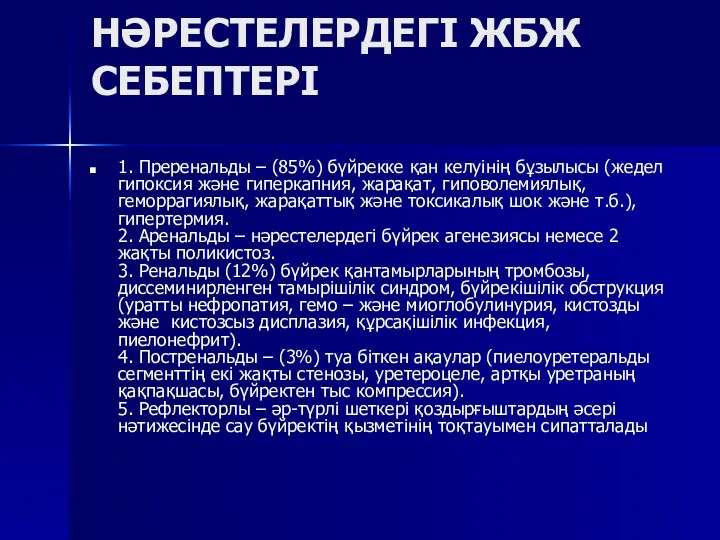 НӘРЕСТЕЛЕРДЕГІ ЖБЖ СЕБЕПТЕРІ

1. Преренальды – (85%) бүйрекке қан келуінің бұзылысы (жедел гипоксия және гиперкапния, жарақат, гиповолемиялық, геморрагиялық, жарақаттық және токсикалық шок және т.б.), гипертермия.
2. Аренальды – нәрестелердегі бүйрек агенезиясы немесе 2 жақты поликистоз.
3. Ренальды (12%) бүйрек қантамырларының тромбозы, диссеминирленген тамырішілік синдром, бүйрекішілік обструкция (уратты нефропатия, гемо – және миоглобулинурия, кистозды және кистозсыз дисплазия, құрсақішілік инфекция, пиелонефрит).
4. Постренальды – (3%) туа біткен ақаулар (пиелоуретеральды сегменттің екі жақты стенозы, уретероцеле, артқы уретраның қақпақшасы, бүйректен тыс компрессия).
5. Рефлекторлы – әр-түрлі шеткері қоздырғыштардың әсері нәтижесінде сау бүйректің қызметінің тоқтауымен сипатталады